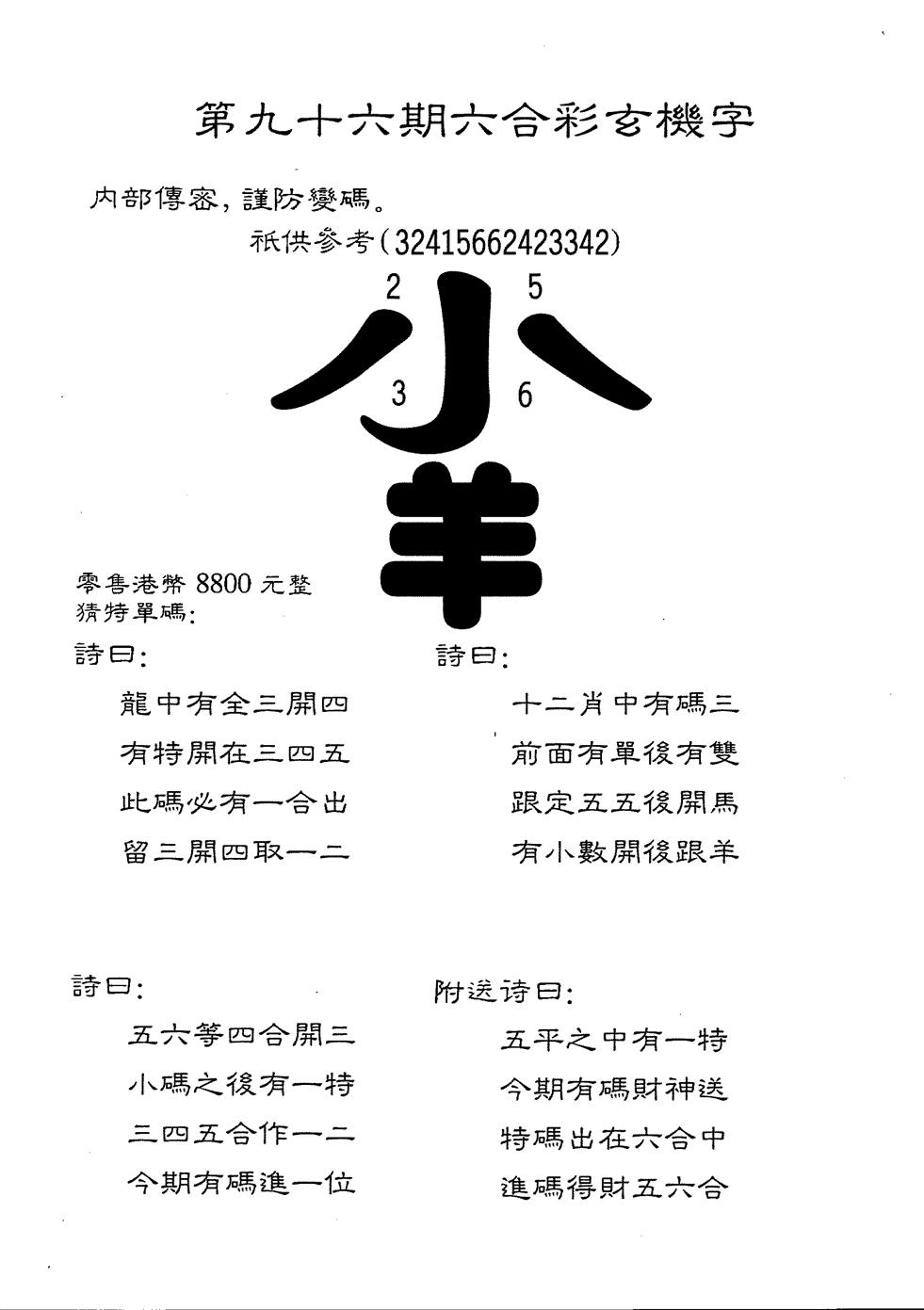 第九十六期六合彩玄機字

內部傳密，謹防變碼。

祇供參考(32415662423342)

2 5

3 6

小

羊

零售港幣 8800 元整
猜特單碼:

詩曰:

龍中有全三開四

有特開在三四五

此碼必有一合出

留三開四取一二

詩曰:

十二肖中有碼三

前面有單後有雙

跟定五五後開馬

有小數開後跟羊

詩曰:

五六等四合開三

小碼之後有一特

三四五合作一二

今期有碼進一位

附送诗曰:

五平之中有一特

今期有碼財神送

特碼出在六合中

進碼得財五六合